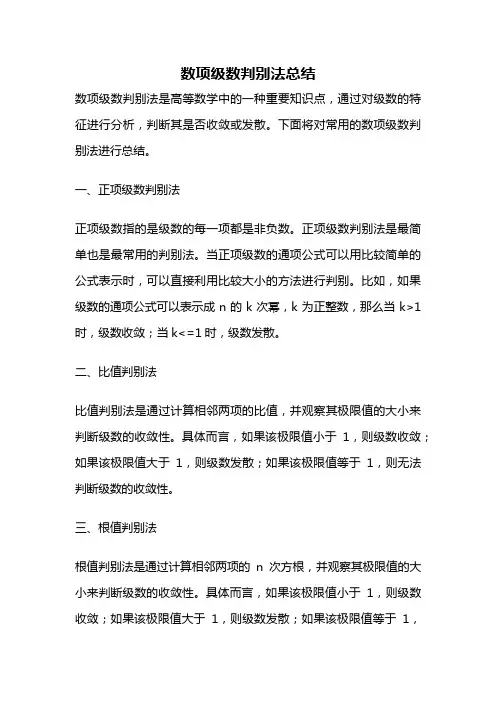 数项级数判别法总结

数项级数判别法是高等数学中的一种重要知识点，通过对级数的特征进行分析，判断其是否收敛或发散。下面将对常用的数项级数判别法进行总结。

一、正项级数判别法

正项级数指的是级数的每一项都是非负数。正项级数判别法是最简单也是最常用的判别法。当正项级数的通项公式可以用比较简单的公式表示时，可以直接利用比较大小的方法进行判别。比如，如果级数的通项公式可以表示成 n 的 k 次幂，k 为正整数，那么当 k>1 时，级数收敛；当 k<=1 时，级数发散。

二、比值判别法

比值判别法是通过计算相邻两项的比值，并观察其极限值的大小来判断级数的收敛性。具体而言，如果该极限值小于 1，则级数收敛；如果该极限值大于 1，则级数发散；如果该极限值等于 1，则无法判断级数的收敛性。

三、根值判别法

根值判别法是通过计算相邻两项的 n 次方根，并观察其极限值的大小来判断级数的收敛性。具体而言，如果该极限值小于 1，则级数收敛；如果该极限值大于 1，则级数发散；如果该极限值等于 1，